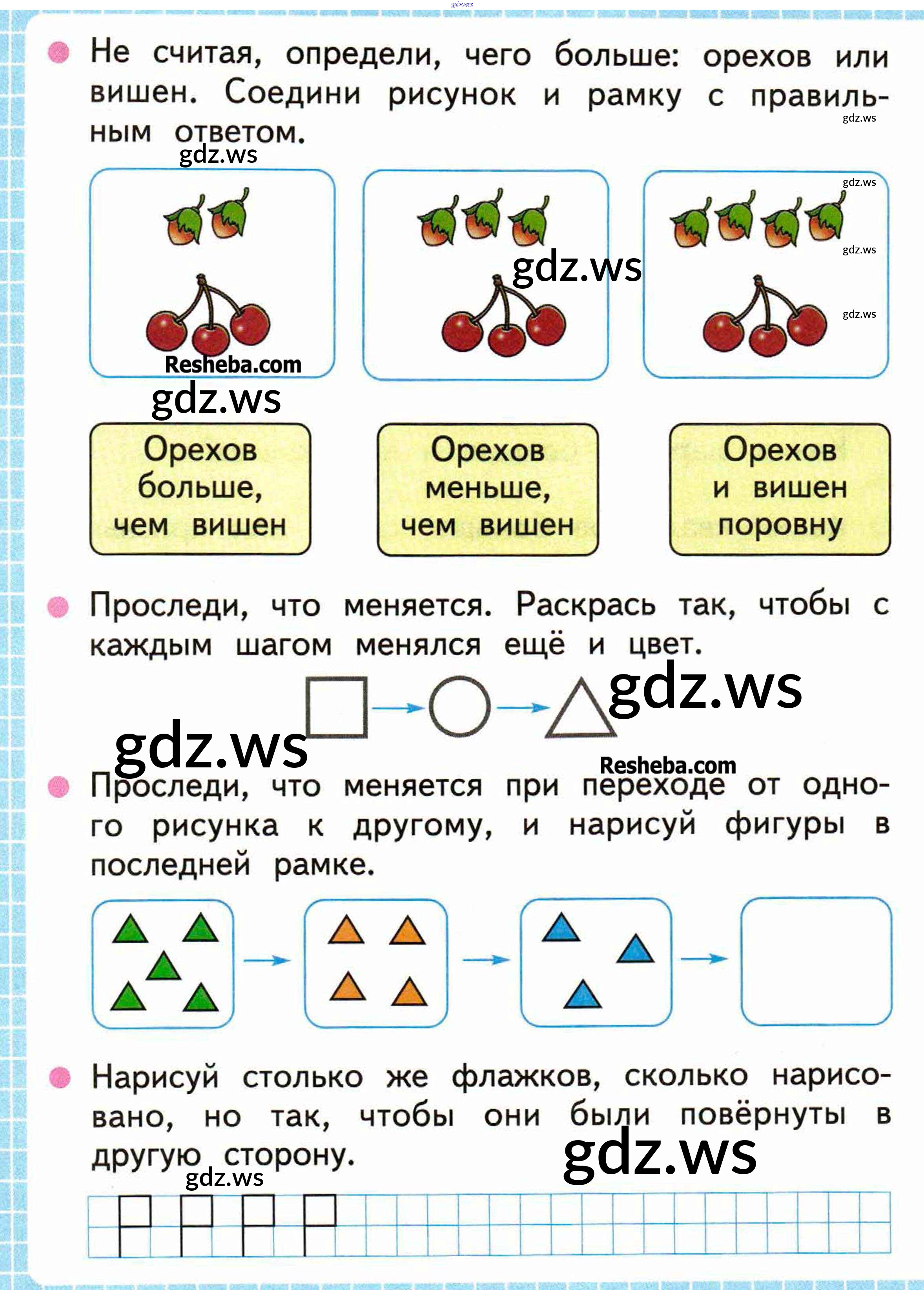 gdz.ws

Не считая, определи, чего больше: орехов или вишен. Соедини рисунок и рамку с правильным ответом.

gdz.ws

gdz.ws

gdz.ws

gdz.ws

gdz.ws

gdz.ws

Resheba.com

gdz.ws

Орехов больше, чем вишен

Орехов меньше, чем вишен

Орехов и вишен поровну

Проследи, что меняется. Раскрась так, чтобы с каждым шагом менялся ещё и цвет.

gdz.ws

gdz.ws

Resheba.com

Проследи, что меняется при переходе от одного рисунка к другому, и нарисуй фигуры в последней рамке.

Нарисуй столько же флажков, сколько нарисовано, но так, чтобы они были повёрнуты в другую сторону.

gdz.ws

gdz.ws